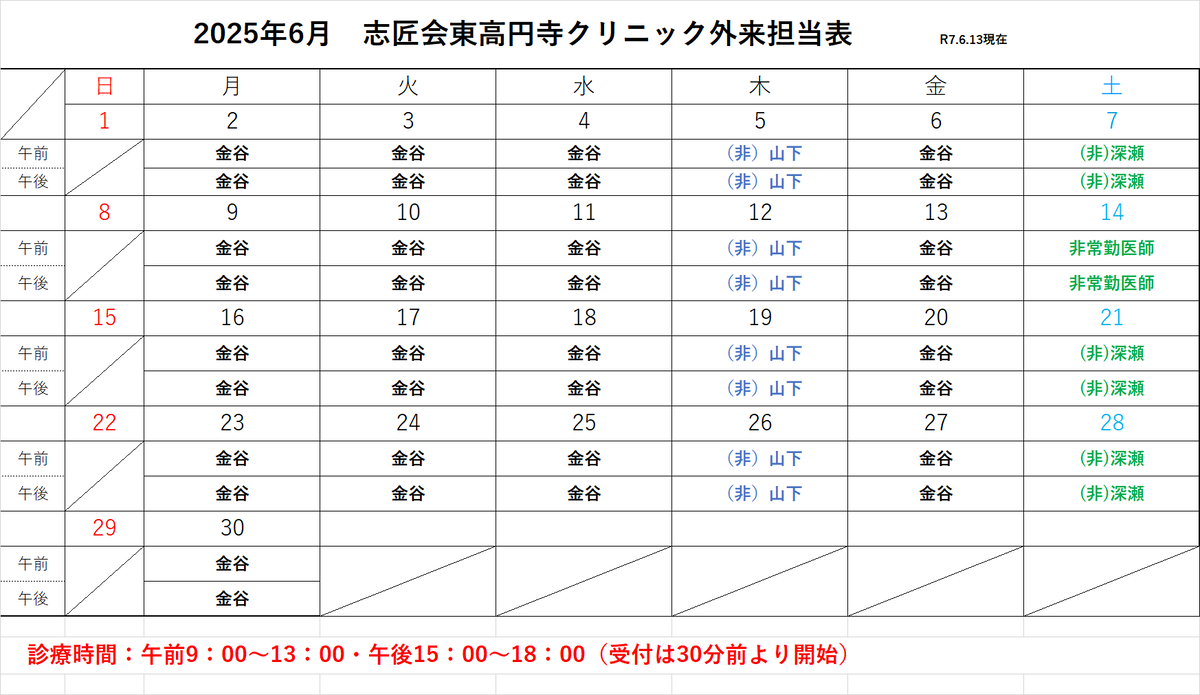 2025年6月　志匠会東高円寺クリニック外来担当表　R7.6.13現在

| | 日 | 月 | 火 | 水 | 木 | 金 | 土 |
|---|---|---|---|---|---|---|---|
| | 1 | 2 | 3 | 4 | 5 | 6 | 7 |
| 午前 | | 金谷 | 金谷 | 金谷 | （非）山下 | 金谷 | (非)深瀬 |
| 午後 | | 金谷 | 金谷 | 金谷 | （非）山下 | 金谷 | (非)深瀬 |
| | 8 | 9 | 10 | 11 | 12 | 13 | 14 |
| 午前 | | 金谷 | 金谷 | 金谷 | （非）山下 | 金谷 | 非常勤医師 |
| 午後 | | 金谷 | 金谷 | 金谷 | （非）山下 | 金谷 | 非常勤医師 |
| | 15 | 16 | 17 | 18 | 19 | 20 | 21 |
| 午前 | | 金谷 | 金谷 | 金谷 | （非）山下 | 金谷 | (非)深瀬 |
| 午後 | | 金谷 | 金谷 | 金谷 | （非）山下 | 金谷 | (非)深瀬 |
| | 22 | 23 | 24 | 25 | 26 | 27 | 28 |
| 午前 | | 金谷 | 金谷 | 金谷 | （非）山下 | 金谷 | (非)深瀬 |
| 午後 | | 金谷 | 金谷 | 金谷 | （非）山下 | 金谷 | (非)深瀬 |
| | 29 | 30 | | | | | |
| 午前 | | 金谷 | | | | | |
| 午後 | | 金谷 | | | | | |

診療時間：午前9：00～13：00・午後15：00～18：00（受付は30分前より開始）